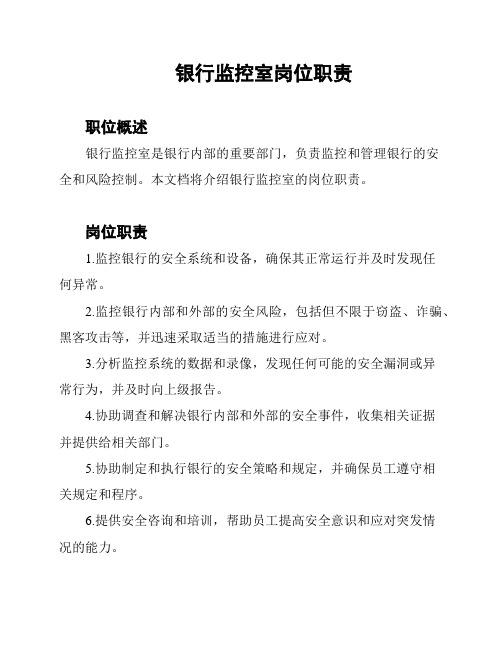 银行监控室岗位职责

职位概述

银行监控室是银行内部的重要部门，负责监控和管理银行的安全和风险控制。本文档将介绍银行监控室的岗位职责。

岗位职责

1.监控银行的安全系统和设备，确保其正常运行并及时发现任何异常。

2.监控银行内部和外部的安全风险，包括但不限于窃盗、诈骗、黑客攻击等，并迅速采取适当的措施进行应对。

3.分析监控系统的数据和录像，发现任何可能的安全漏洞或异常行为，并及时向上级报告。

4.协助调查和解决银行内部和外部的安全事件，收集相关证据并提供给相关部门。

5.协助制定和执行银行的安全策略和规定，并确保员工遵守相关规定和程序。

6.提供安全咨询和培训，帮助员工提高安全意识和应对突发情况的能力。